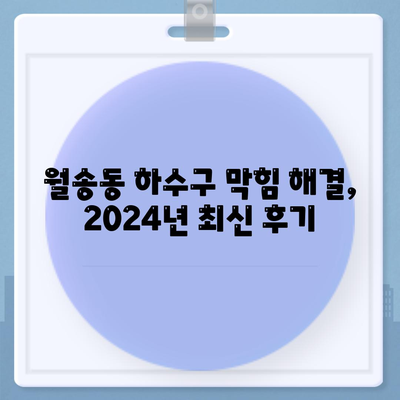 월송동 하수구 막힘 해결, 2024년 최신 후기